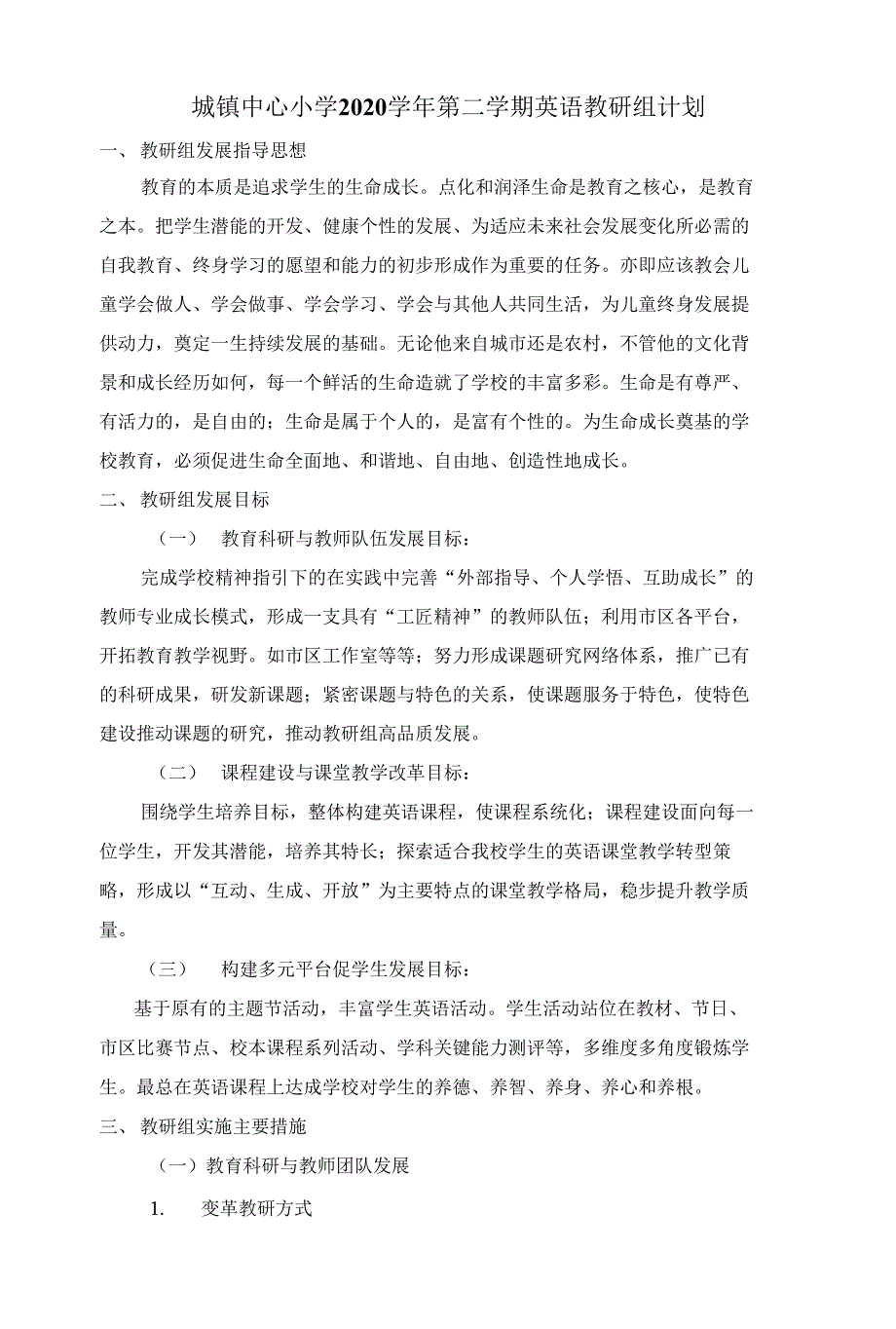 城镇中心小学2020学年第二学期英语教研组计划

一、 教研组发展指导思想

教育的本质是追求学生的生命成长。点化和润泽生命是教育之核心，是教育之本。把学生潜能的开发、健康个性的发展、为适应未来社会发展变化所必需的自我教育、终身学习的愿望和能力的初步形成作为重要的任务。亦即应该教会儿童学会做人、学会做事、学会学习、学会与其他人共同生活，为儿童终身发展提供动力，奠定一生持续发展的基础。无论他来自城市还是农村，不管他的文化背景和成长经历如何，每一个鲜活的生命造就了学校的丰富多彩。生命是有尊严、有活力的，是自由的；生命是属于个人的，是富有个性的。为生命成长奠基的学校教育，必须促进生命全面地、和谐地、自由地、创造性地成长。

二、 教研组发展目标

（一） 教育科研与教师队伍发展目标：

完成学校精神指引下的在实践中完善“外部指导、个人学悟、互助成长”的教师专业成长模式，形成一支具有“工匠精神”的教师队伍；利用市区各平台，开拓教育教学视野。如市区工作室等等；努力形成课题研究网络体系，推广已有的科研成果，研发新课题；紧密课题与特色的关系，使课题服务于特色，使特色建设推动课题的研究，推动教研组高品质发展。

（二） 课程建设与课堂教学改革目标：

围绕学生培养目标，整体构建英语课程，使课程系统化；课程建设面向每一位学生，开发其潜能，培养其特长；探索适合我校学生的英语课堂教学转型策略，形成以“互动、生成、开放”为主要特点的课堂教学格局，稳步提升教学质量。

（三） 构建多元平台促学生发展目标：

基于原有的主题节活动，丰富学生英语活动。学生活动站位在教材、节日、市区比赛节点、校本课程系列活动、学科关键能力测评等，多维度多角度锻炼学生。最总在英语课程上达成学校对学生的养德、养智、养身、养心和养根。

三、 教研组实施主要措施

（一）教育科研与教师团队发展

1. 变革教研方式